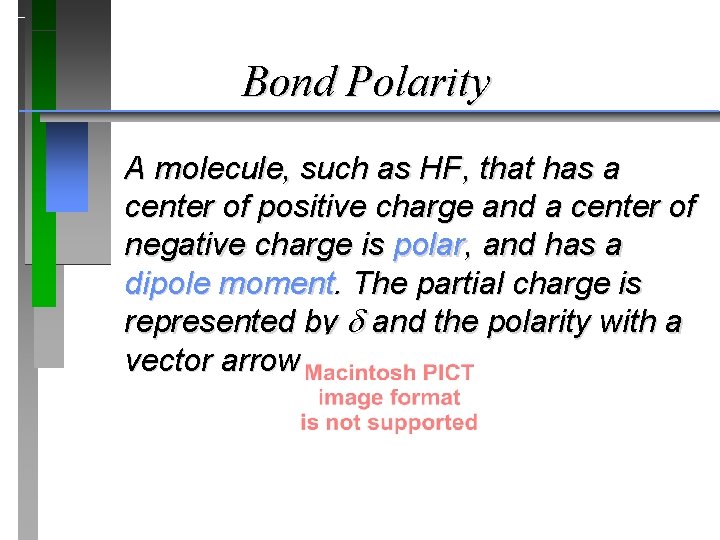 Bond Polarity

A molecule, such as HF, that has a center of positive charge and a center of negative charge is polar, and has a dipole moment. The partial charge is represented by $\delta$ and the polarity with a vector arrow

Macintosh PICT image format is not supported